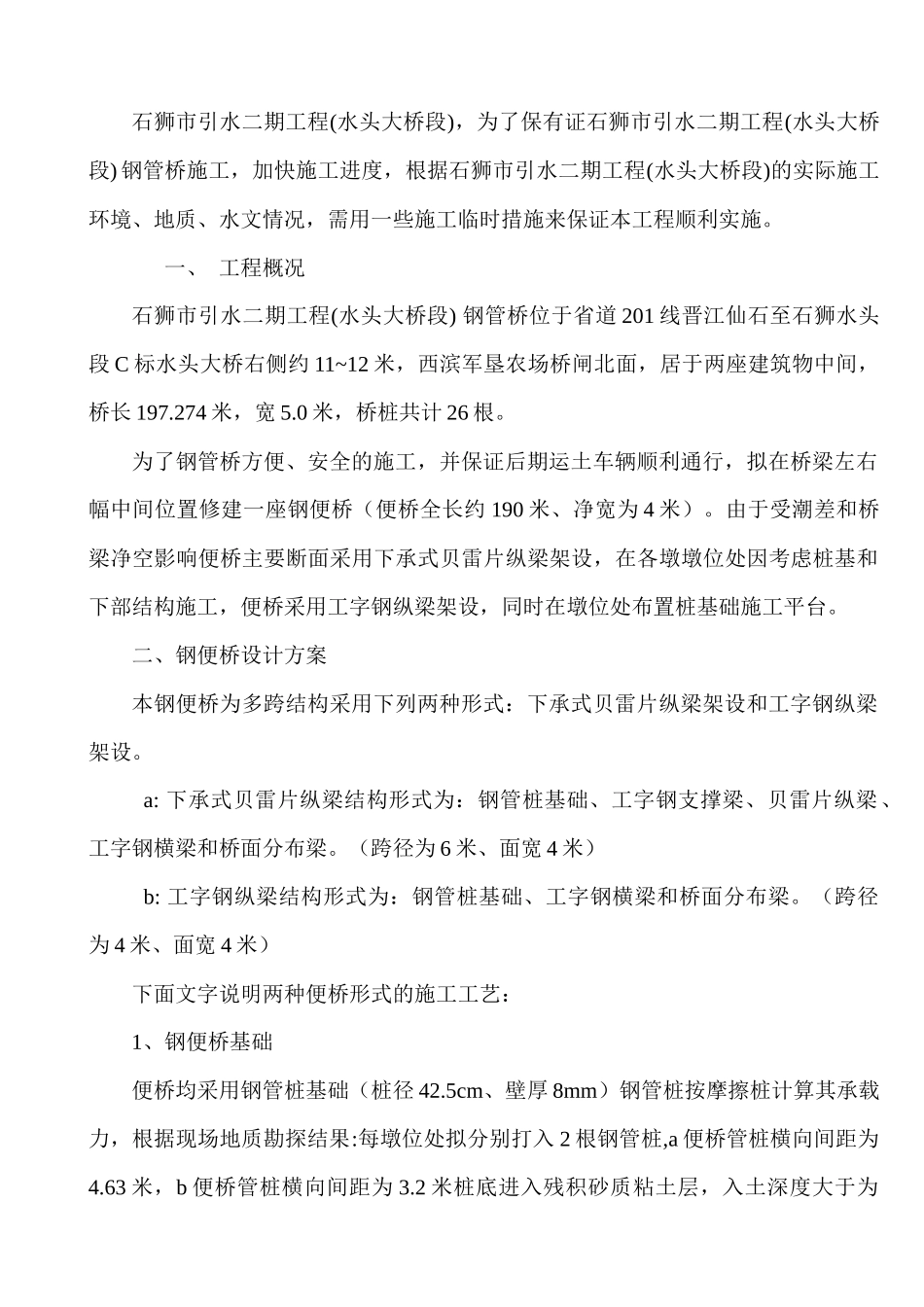 石狮市引水二期工程(水头大桥段)，为了保有证石狮市引水二期工程(水头大桥段) 钢管桥施工，加快施工进度，根据石狮市引水二期工程(水头大桥段)的实际施工环境、地质、水文情况，需用一些施工临时措施来保证本工程顺利实施。

一、 工程概况

石狮市引水二期工程(水头大桥段) 钢管桥位于省道 201 线晋江仙石至石狮水头段 C 标水头大桥右侧约 11~12 米，西滨军垦农场桥闸北面，居于两座建筑物中间，桥长 197.274 米，宽 5.0 米，桥桩共计 26 根。

为了钢管桥方便、安全的施工，并保证后期运土车辆顺利通行，拟在桥梁左右幅中间位置修建一座钢便桥（便桥全长约 190 米、净宽为 4 米）。由于受潮差和桥梁净空影响便桥主要断面采用下承式贝雷片纵梁架设，在各墩墩位处因考虑桩基和下部结构施工，便桥采用工字钢纵梁架设，同时在墩位处布置桩基础施工平台。

二、钢便桥设计方案

本钢便桥为多跨结构采用下列两种形式：下承式贝雷片纵梁架设和工字钢纵梁架设。

a: 下承式贝雷片纵梁结构形式为：钢管桩基础、工字钢支撑梁、贝雷片纵梁、工字钢横梁和桥面分布梁。（跨径为 6 米、面宽 4 米）

b: 工字钢纵梁结构形式为：钢管桩基础、工字钢横梁和桥面分布梁。（跨径为 4 米、面宽 4 米）

下面文字说明两种便桥形式的施工工艺：

1、钢便桥基础

便桥均采用钢管桩基础（桩径 42.5cm、壁厚 8mm）钢管桩按摩擦桩计算其承载力，根据现场地质勘探结果:每墩位处拟分别打入 2 根钢管桩,a 便桥管桩横向间距为 4.63 米，b 便桥管桩横向间距为 3.2 米桩底进入残积砂质粘土层，入土深度大于为